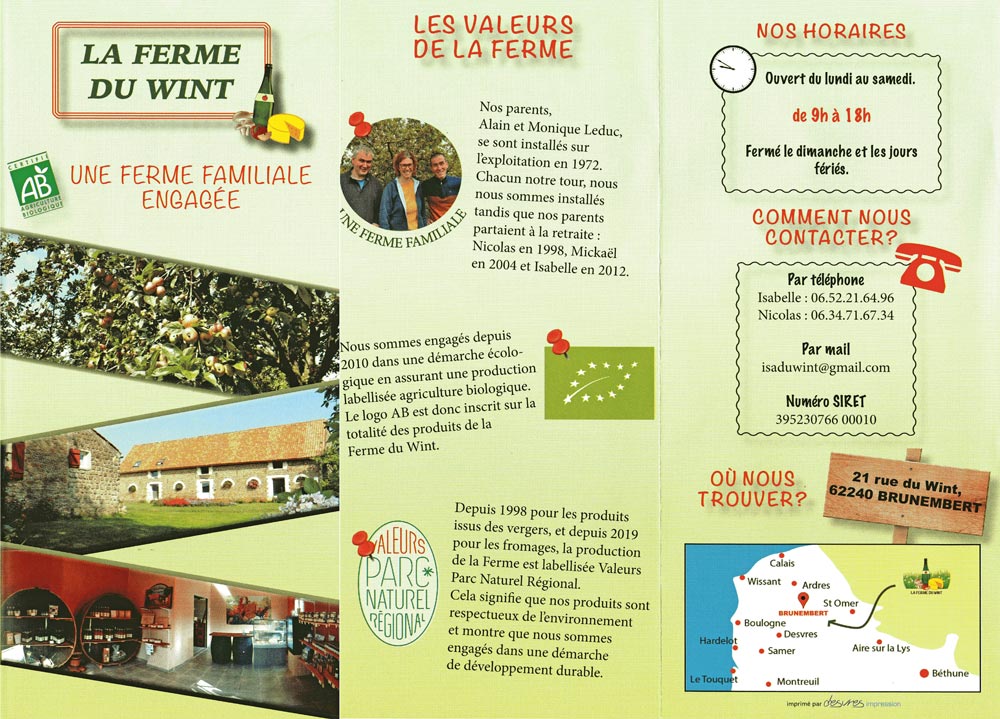 LA FERME DU WINT

CERTIFIÉ
AB
AGRICULTURE BIOLOGIQUE

UNE FERME FAMILIALE ENGAGÉE

LES VALEURS DE LA FERME

UNE FERME FAMILIALE

Nos parents, Alain et Monique Leduc, se sont installés sur l'exploitation en 1972. Chacun notre tour, nous nous sommes installés tandis que nos parents partaient à la retraite : Nicolas en 1998, Mickaël en 2004 et Isabelle en 2012.

Nous sommes engagés depuis 2010 dans une démarche écologique en assurant une production labellisée agriculture biologique. Le logo AB est donc inscrit sur la totalité des produits de la Ferme du Wint.

VALEURS PARC NATUREL RÉGIONAL

Depuis 1998 pour les produits issus des vergers, et depuis 2019 pour les fromages, la production de la Ferme est labellisée Valeurs Parc Naturel Régional.
Cela signifie que nos produits sont respectueux de l'environnement et montre que nous sommes engagés dans une démarche de développement durable.

NOS HORAIRES

Ouvert du lundi au samedi.

de 9h à 18h

Fermé le dimanche et les jours fériés.

COMMENT NOUS CONTACTER?

Par téléphone
Isabelle : 06.52.21.64.96
Nicolas : 06.34.71.67.34

Par mail
isaduwint@gmail.com

Numéro SIRET
395230766 00010

OÙ NOUS TROUVER?

21 rue du Wint, 62240 BRUNEMBERT

Calais
Wissant
Ardres
St Omer
BRUNEMBERT
Boulogne
Desvres
Hardelot
Samer
Aire sur la Lys
Le Touquet
Montreuil
Béthune
LA FERME DU WINT

imprimé par desvres impression